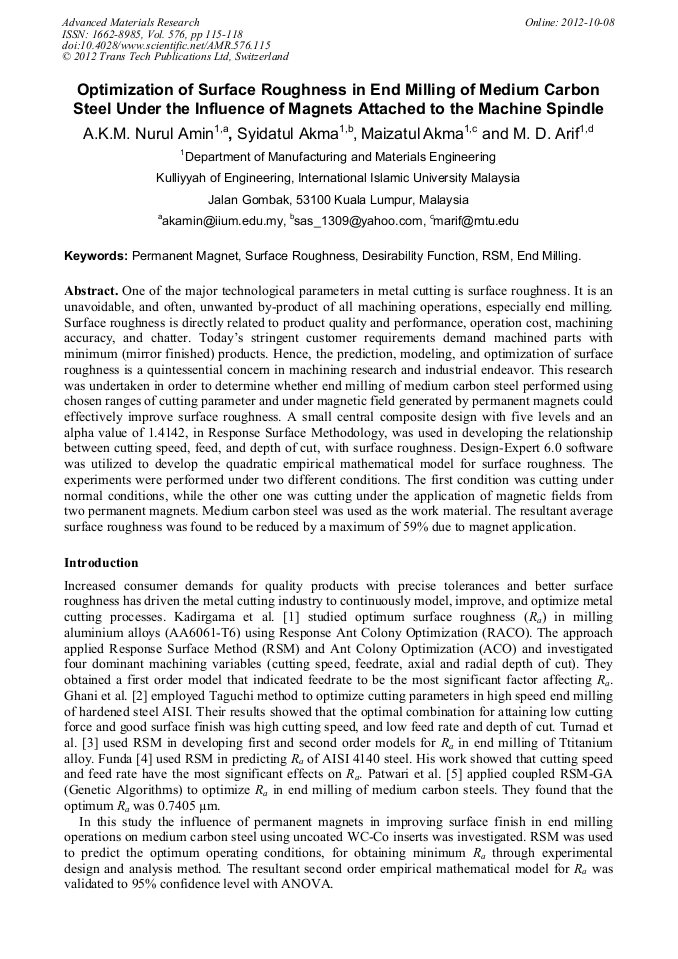 Advanced Materials Research
ISSN: 1662-8985, Vol. 576, pp 115-118
doi:10.4028/www.scientific.net/AMR.576.115
© 2012 Trans Tech Publications Ltd, Switzerland

Online: 2012-10-08

Optimization of Surface Roughness in End Milling of Medium Carbon Steel Under the Influence of Magnets Attached to the Machine Spindle

A.K.M. Nurul Amin$^{1,a}$, Syidatul Akma$^{1,b}$, Maizatul Akma$^{1,c}$ and M. D. Arif$^{1,d}$

$^{1}$Department of Manufacturing and Materials Engineering

Kulliyyah of Engineering, International Islamic University Malaysia

Jalan Gombak, 53100 Kuala Lumpur, Malaysia

$^{a}$akamin@iium.edu.my, $^{b}$sas_1309@yahoo.com, $^{c}$marif@mtu.edu

Keywords: Permanent Magnet, Surface Roughness, Desirability Function, RSM, End Milling.

Abstract. One of the major technological parameters in metal cutting is surface roughness. It is an unavoidable, and often, unwanted by-product of all machining operations, especially end milling. Surface roughness is directly related to product quality and performance, operation cost, machining accuracy, and chatter. Today's stringent customer requirements demand machined parts with minimum (mirror finished) products. Hence, the prediction, modeling, and optimization of surface roughness is a quintessential concern in machining research and industrial endeavor. This research was undertaken in order to determine whether end milling of medium carbon steel performed using chosen ranges of cutting parameter and under magnetic field generated by permanent magnets could effectively improve surface roughness. A small central composite design with five levels and an alpha value of 1.4142, in Response Surface Methodology, was used in developing the relationship between cutting speed, feed, and depth of cut, with surface roughness. Design-Expert 6.0 software was utilized to develop the quadratic empirical mathematical model for surface roughness. The experiments were performed under two different conditions. The first condition was cutting under normal conditions, while the other one was cutting under the application of magnetic fields from two permanent magnets. Medium carbon steel was used as the work material. The resultant average surface roughness was found to be reduced by a maximum of 59% due to magnet application.

Introduction

Increased consumer demands for quality products with precise tolerances and better surface roughness has driven the metal cutting industry to continuously model, improve, and optimize metal cutting processes. Kadirgama et al. [1] studied optimum surface roughness ($R_a$) in milling aluminium alloys (AA6061-T6) using Response Ant Colony Optimization (RACO). The approach applied Response Surface Method (RSM) and Ant Colony Optimization (ACO) and investigated four dominant machining variables (cutting speed, feedrate, axial and radial depth of cut). They obtained a first order model that indicated feedrate to be the most significant factor affecting $R_a$. Ghani et al. [2] employed Taguchi method to optimize cutting parameters in high speed end milling of hardened steel AISI. Their results showed that the optimal combination for attaining low cutting force and good surface finish was high cutting speed, and low feed rate and depth of cut. Turnad et al. [3] used RSM in developing first and second order models for $R_a$ in end milling of Ttitanium alloy. Funda [4] used RSM in predicting $R_a$ of AISI 4140 steel. His work showed that cutting speed and feed rate have the most significant effects on $R_a$. Patwari et al. [5] applied coupled RSM-GA (Genetic Algorithms) to optimize $R_a$ in end milling of medium carbon steels. They found that the optimum $R_a$ was 0.7405 µm.

In this study the influence of permanent magnets in improving surface finish in end milling operations on medium carbon steel using uncoated WC-Co inserts was investigated. RSM was used to predict the optimum operating conditions, for obtaining minimum $R_a$ through experimental design and analysis method. The resultant second order empirical mathematical model for $R_a$ was validated to 95% confidence level with ANOVA.